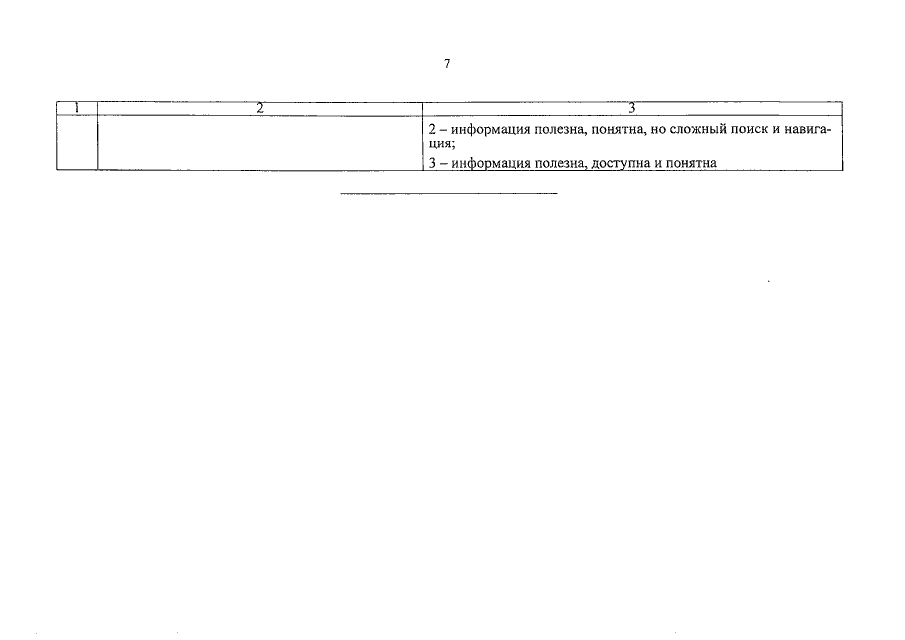 7

| 1 | 2 | 3 |
|---|---|---|
|  |  | 2 – информация полезна, понятна, но сложный поиск и навигация; 3 – информация полезна, доступна и понятна |